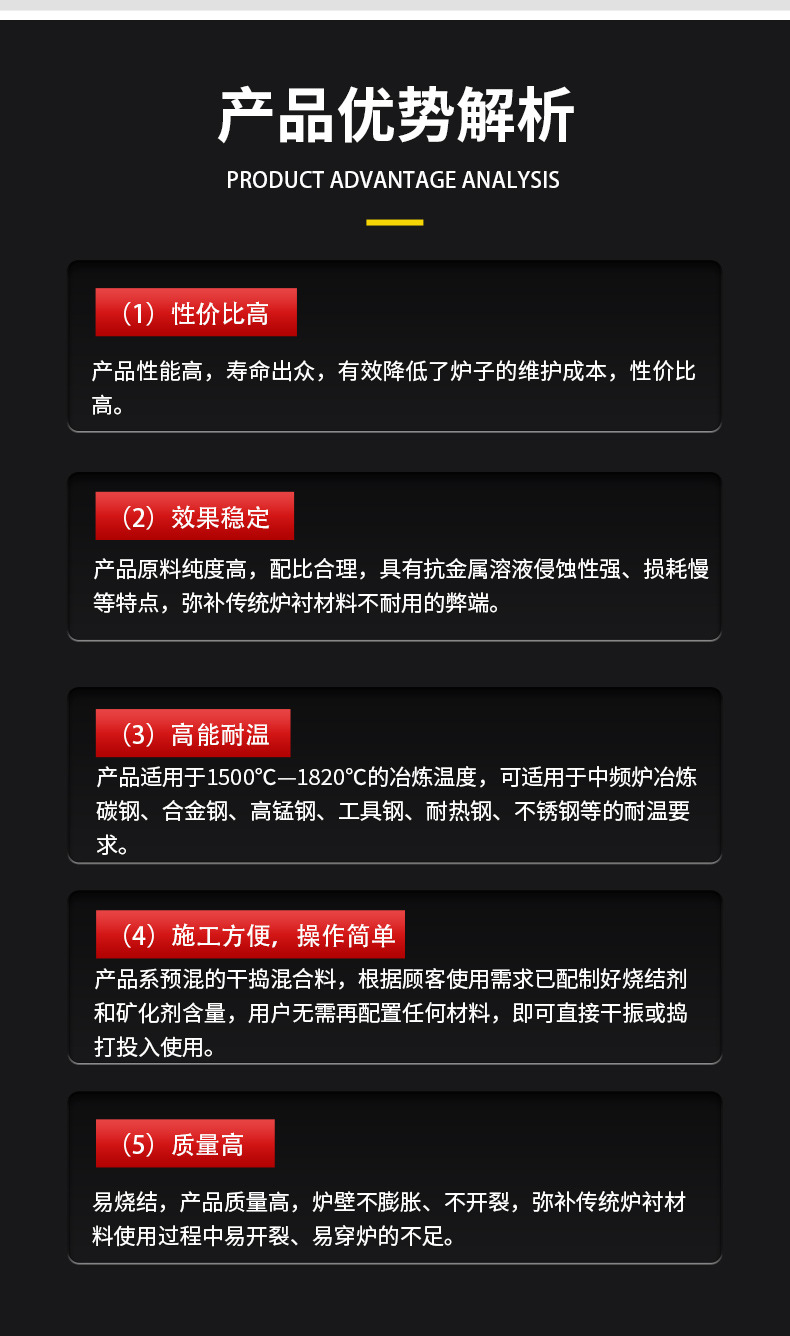 产品优势解析

PRODUCT ADVANTAGE ANALYSIS

（1）性价比高

产品性能高，寿命出众，有效降低了炉子的维护成本，性价比高。

（2）效果稳定

产品原料纯度高，配比合理，具有抗金属溶液侵蚀性强、损耗慢等特点，弥补传统炉衬材料不耐用的弊端。

（3）高能耐温

产品适用于1500℃—1820℃的冶炼温度，可适用于中频炉冶炼碳钢、合金钢、高锰钢、工具钢、耐热钢、不锈钢等的耐温要求。

（4）施工方便，操作简单

产品系预混的干捣混合料，根据顾客使用需求已配制好烧结剂和矿化剂含量，用户无需再配置任何材料，即可直接干振或捣打投入使用。

（5）质量高

易烧结，产品质量高，炉壁不膨胀、不开裂，弥补传统炉衬材料使用过程中易开裂、易穿炉的不足。